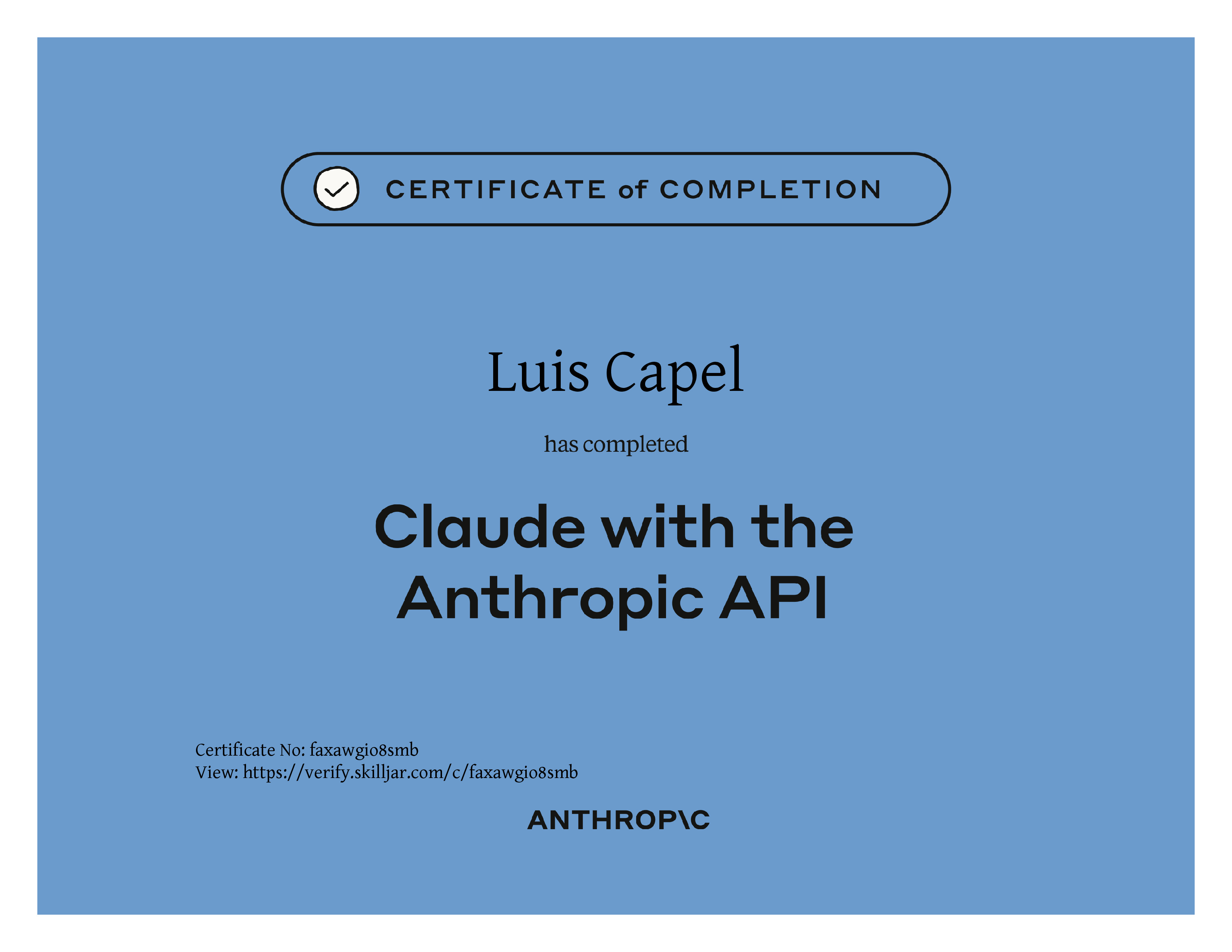 CERTIFICATE of COMPLETION

Luis Capel

has completed

Claude with the Anthropic API

Certificate No: faxawgio8smb
View: https://verify.skilljar.com/c/faxawgio8smb

ANTHROP\C